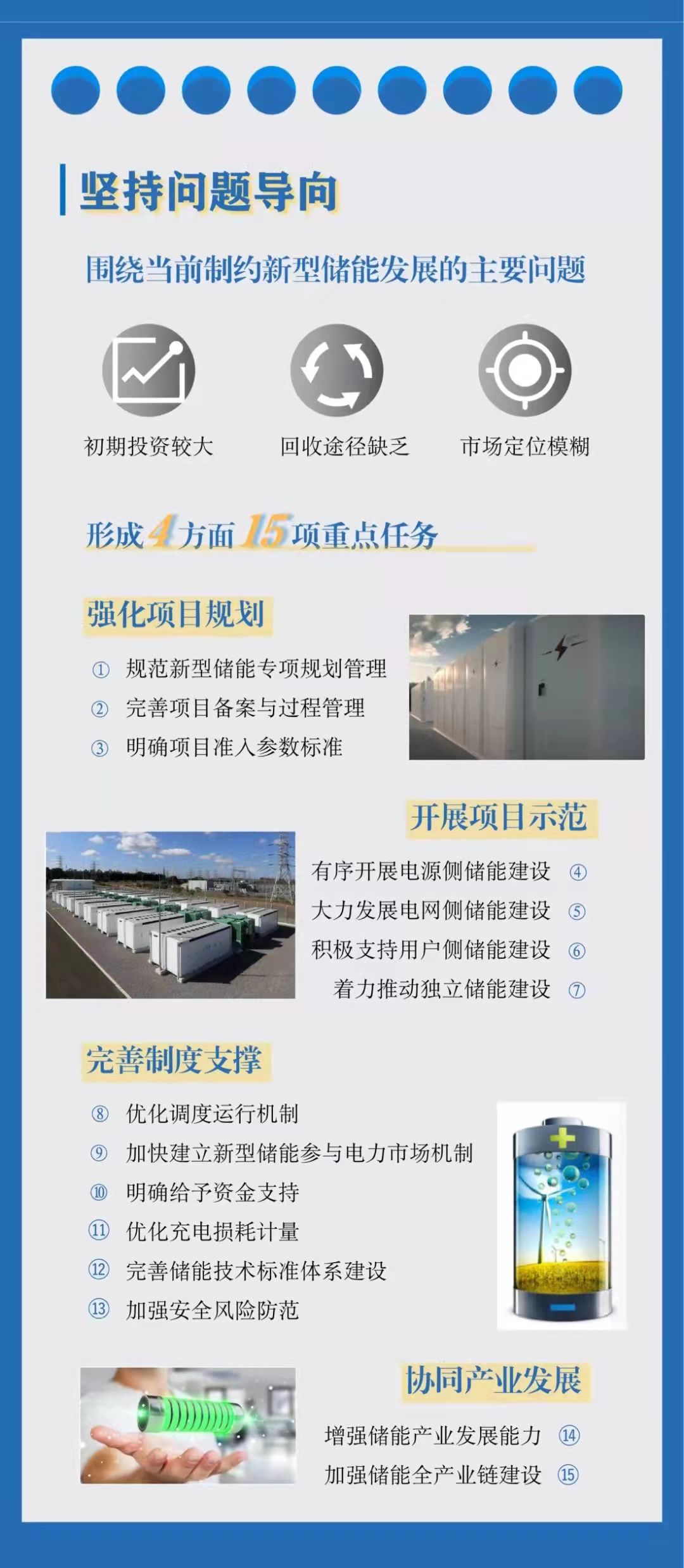 坚持问题导向

围绕当前制约新型储能发展的主要问题

初期投资较大

回收途径缺乏

市场定位模糊

形成4方面15项重点任务

强化项目规划

① 规范新型储能专项规划管理
② 完善项目备案与过程管理
③ 明确项目准入参数标准

开展项目示范

有序开展电源侧储能建设 ④
大力发展电网侧储能建设 ⑤
积极支持用户侧储能建设 ⑥
着力推动独立储能建设 ⑦

完善制度支撑

⑧ 优化调度运行机制
⑨ 加快建立新型储能参与电力市场机制
⑩ 明确给予资金支持
⑪ 优化充电损耗计量
⑫ 完善储能技术标准体系建设
⑬ 加强安全风险防范

协同产业发展

增强储能产业发展能力 ⑭
加强储能全产业链建设 ⑮